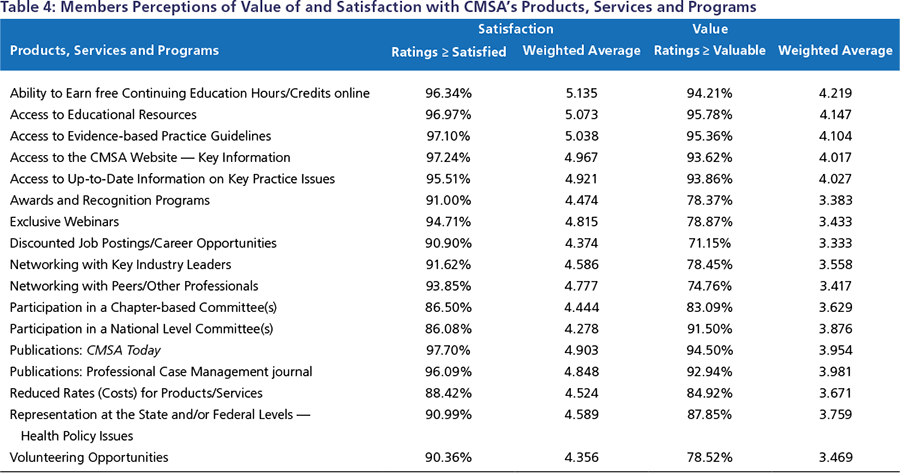 Table 4: Members Perceptions of Value of and Satisfaction with CMSA's Products, Services and Programs

| Products, Services and Programs | Satisfaction Ratings ≥ Satisfied | Satisfaction Weighted Average | Value Ratings ≥ Valuable | Value Weighted Average |
|---|---|---|---|---|
| Ability to Earn free Continuing Education Hours/Credits online | 96.34% | 5.135 | 94.21% | 4.219 |
| Access to Educational Resources | 96.97% | 5.073 | 95.78% | 4.147 |
| Access to Evidence-based Practice Guidelines | 97.10% | 5.038 | 95.36% | 4.104 |
| Access to the CMSA Website — Key Information | 97.24% | 4.967 | 93.62% | 4.017 |
| Access to Up-to-Date Information on Key Practice Issues | 95.51% | 4.921 | 93.86% | 4.027 |
| Awards and Recognition Programs | 91.00% | 4.474 | 78.37% | 3.383 |
| Exclusive Webinars | 94.71% | 4.815 | 78.87% | 3.433 |
| Discounted Job Postings/Career Opportunities | 90.90% | 4.374 | 71.15% | 3.333 |
| Networking with Key Industry Leaders | 91.62% | 4.586 | 78.45% | 3.558 |
| Networking with Peers/Other Professionals | 93.85% | 4.777 | 74.76% | 3.417 |
| Participation in a Chapter-based Committee(s) | 86.50% | 4.444 | 83.09% | 3.629 |
| Participation in a National Level Committee(s) | 86.08% | 4.278 | 91.50% | 3.876 |
| Publications: CMSA Today | 97.70% | 4.903 | 94.50% | 3.954 |
| Publications: Professional Case Management journal | 96.09% | 4.848 | 92.94% | 3.981 |
| Reduced Rates (Costs) for Products/Services | 88.42% | 4.524 | 84.92% | 3.671 |
| Representation at the State and/or Federal Levels — Health Policy Issues | 90.99% | 4.589 | 87.85% | 3.759 |
| Volunteering Opportunities | 90.36% | 4.356 | 78.52% | 3.469 |